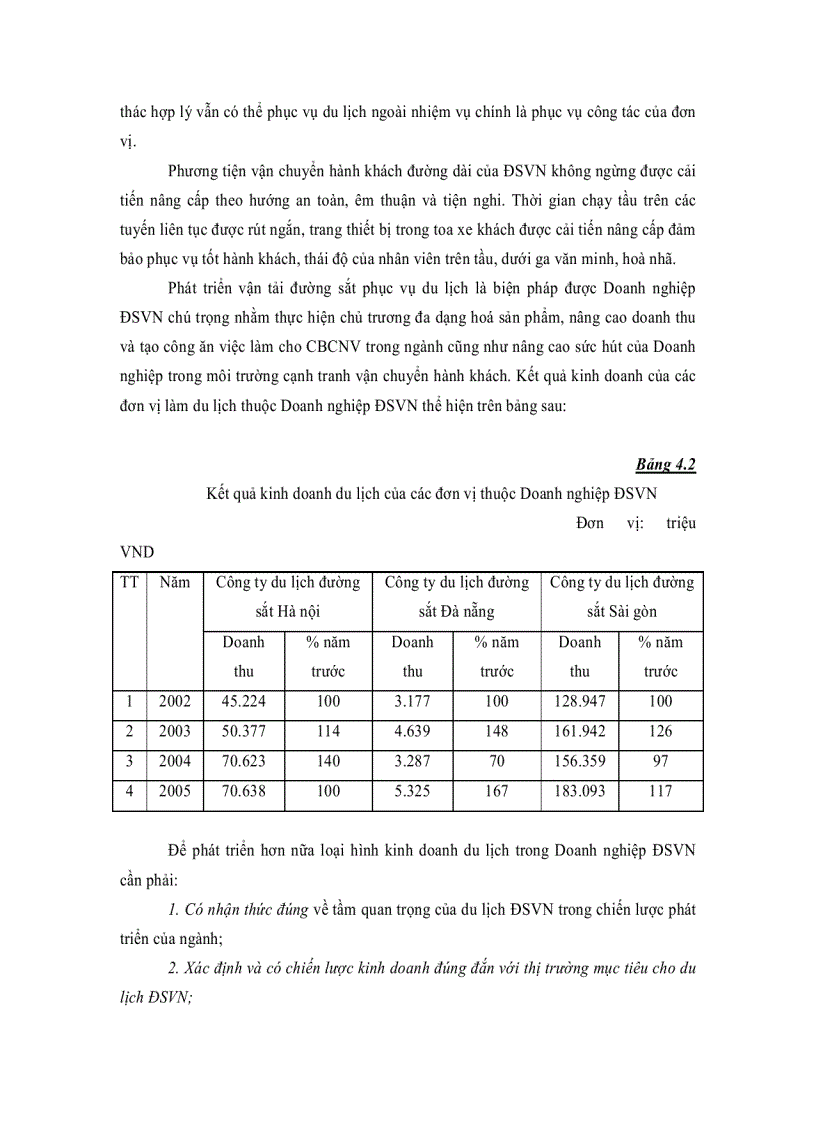 thác hợp lý vẫn có thể phục vụ du lịch ngoài nhiệm vụ chính là phục vụ công tác của đơn vị.

Phương tiện vận chuyển hành khách đường dài của ĐSVN không ngừng được cải tiến nâng cấp theo hướng an toàn, êm thuận và tiện nghi. Thời gian chạy tầu trên các tuyến liên tục được rút ngắn, trang thiết bị trong toa xe khách được cải tiến nâng cấp đảm bảo phục vụ tốt hành khách, thái độ của nhân viên trên tầu, dưới ga văn minh, hoà nhã.

Phát triển vận tải đường sắt phục vụ du lịch là biện pháp được Doanh nghiệp ĐSVN chú trọng nhằm thực hiện chủ trương đa dạng hoá sản phẩm, nâng cao doanh thu và tạo công ăn việc làm cho CBCNV trong ngành cũng như nâng cao sức hút của Doanh nghiệp trong môi trường cạnh tranh vận chuyển hành khách. Kết quả kinh doanh của các đơn vị làm du lịch thuộc Doanh nghiệp ĐSVN thể hiện trên bảng sau:

Bảng 4.2

Kết quả kinh doanh du lịch của các đơn vị thuộc Doanh nghiệp ĐSVN

Đơn vị: triệu VND

| TT | Năm | Công ty du lịch đường sắt Hà nội | | Công ty du lịch đường sắt Đà nẵng | | Công ty du lịch đường sắt Sài gòn | |
|---|---|---|---|---|---|---|---|
| | | Doanh thu | % năm trước | Doanh thu | % năm trước | Doanh thu | % năm trước |
| 1 | 2002 | 45.224 | 100 | 3.177 | 100 | 128.947 | 100 |
| 2 | 2003 | 50.377 | 114 | 4.639 | 148 | 161.942 | 126 |
| 3 | 2004 | 70.623 | 140 | 3.287 | 70 | 156.359 | 97 |
| 4 | 2005 | 70.638 | 100 | 5.325 | 167 | 183.093 | 117 |

Để phát triển hơn nữa loại hình kinh doanh du lịch trong Doanh nghiệp ĐSVN cần phải:

1. Có nhận thức đúng về tầm quan trọng của du lịch ĐSVN trong chiến lược phát triển của ngành;

2. Xác định và có chiến lược kinh doanh đúng đắn với thị trường mục tiêu cho du lịch ĐSVN;